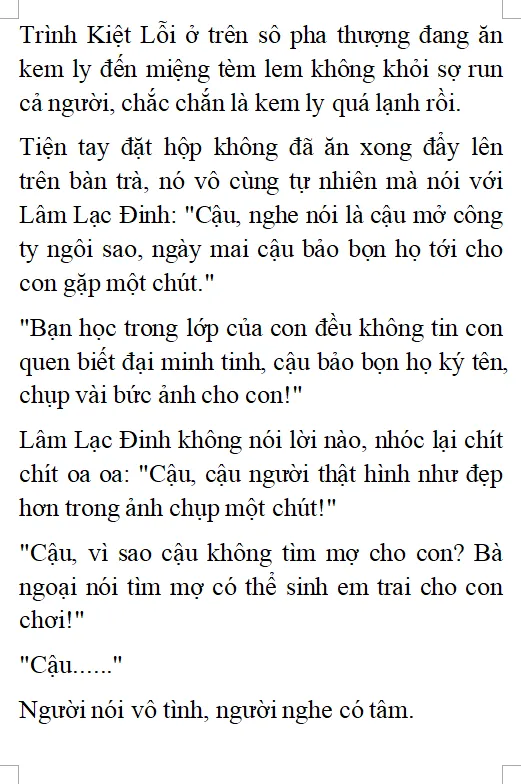 Trình Kiệt Lỗi ở trên sô pha thượng đang ăn kem ly đến miệng tèm lem không khỏi sợ run cả người, chắc chắn là kem ly quá lạnh rồi.

Tiện tay đặt hộp không đã ăn xong đẩy lên trên bàn trà, nó vô cùng tự nhiên mà nói với Lâm Lạc Đinh: "Cậu, nghe nói là cậu mở công ty ngôi sao, ngày mai cậu bảo bọn họ tới cho con gặp một chút."

"Bạn học trong lớp của con đều không tin con quen biết đại minh tinh, cậu bảo bọn họ ký tên, chụp vài bức ảnh cho con!"

Lâm Lạc Đinh không nói lời nào, nhóc lại chít chít oa oa: "Cậu, cậu người thật hình như đẹp hơn trong ảnh chụp một chút!"

"Cậu, vì sao cậu không tìm mợ cho con? Bà ngoại nói tìm mợ có thể sinh em trai cho con chơi!"

"Cậu......"

Người nói vô tình, người nghe có tâm.